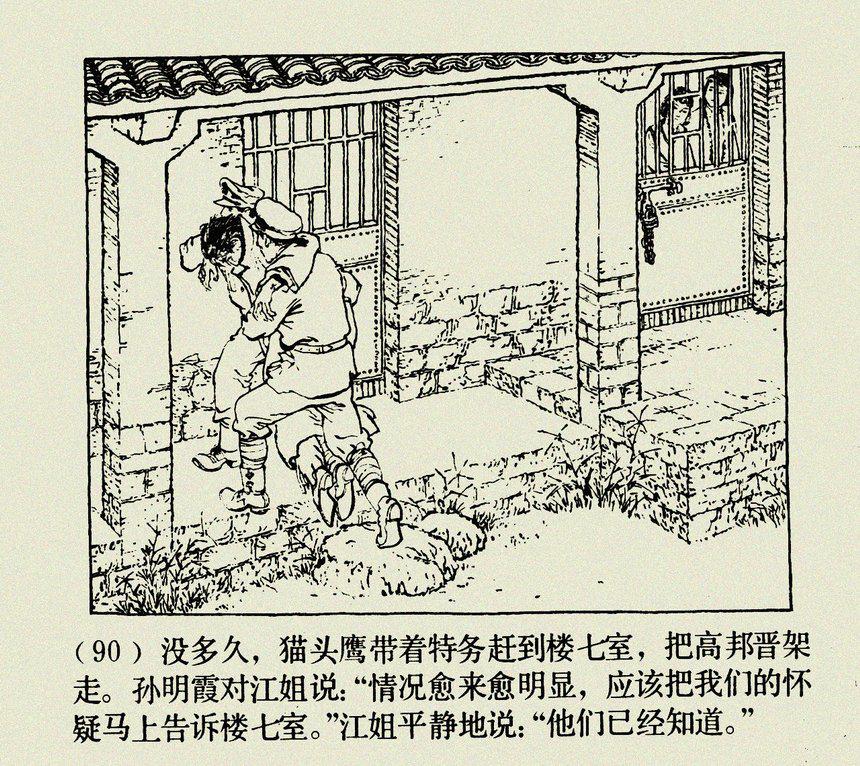 (90)没多久，猫头鹰带着特务赶到楼七室，把高邦晋架走。孙明霞对江姐说：“情况愈来愈明显，应该把我们的怀疑马上告诉楼七室。”江姐平静地说：“他们已经知道。”